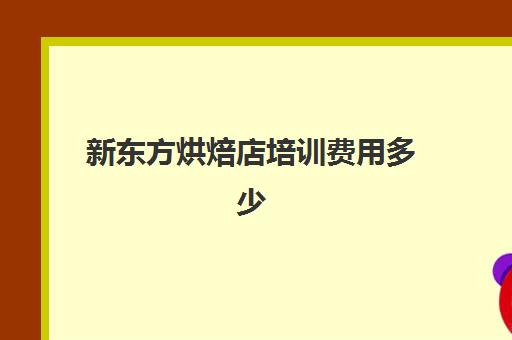 新东方烘焙店培训费用多少